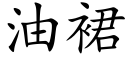 油裙